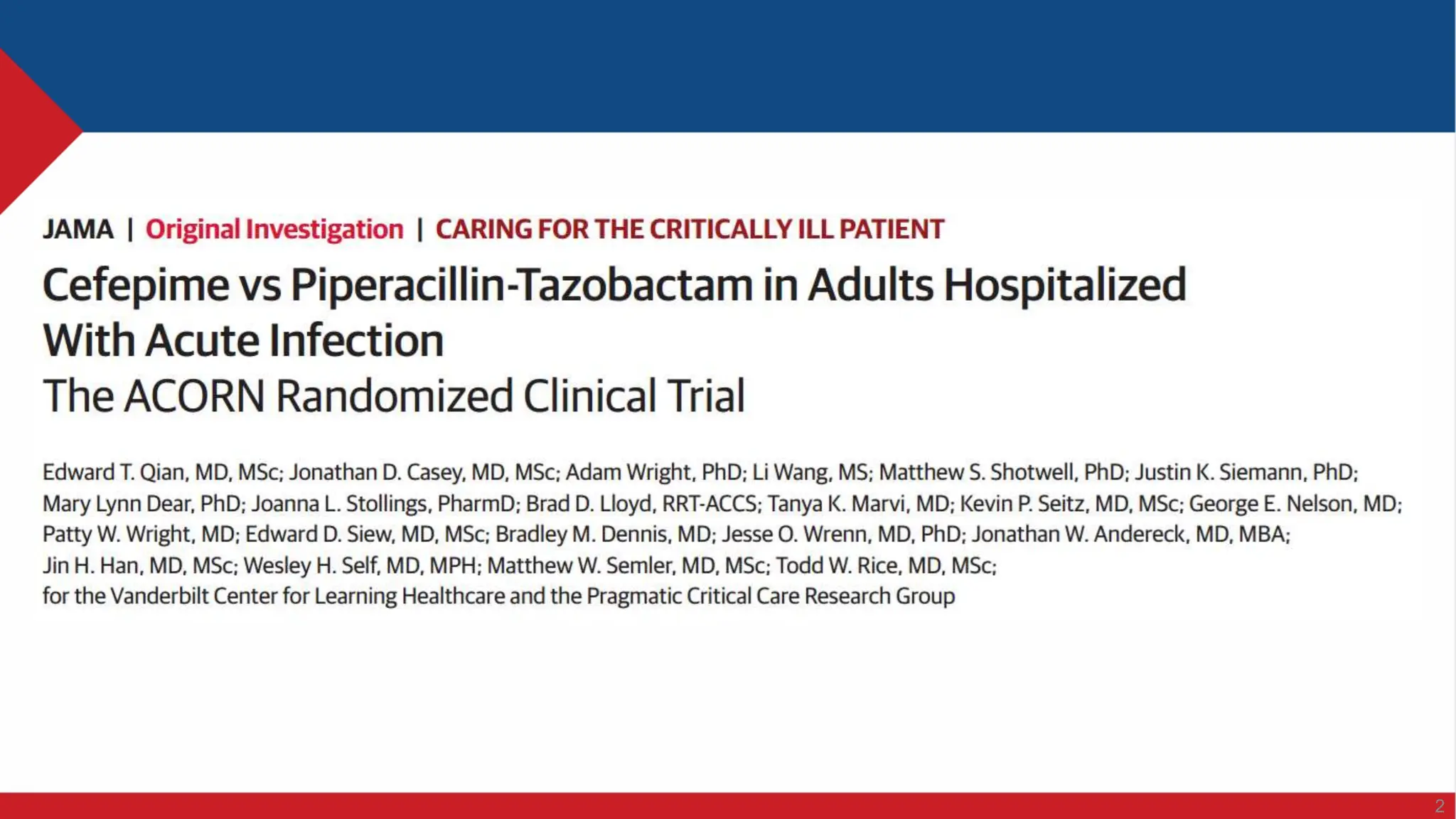 JAMA | Original Investigation | CARING FOR THE CRITICALLY ILL PATIENT

Cefepime vs Piperacillin-Tazobactam in Adults Hospitalized With Acute Infection
The ACORN Randomized Clinical Trial

Edward T. Qian, MD, MSc; Jonathan D. Casey, MD, MSc; Adam Wright, PhD; Li Wang, MS; Matthew S. Shotwell, PhD; Justin K. Siemann, PhD; Mary Lynn Dear, PhD; Joanna L. Stollings, PharmD; Brad D. Lloyd, RRT-ACCS; Tanya K. Marvi, MD; Kevin P. Seitz, MD, MSc; George E. Nelson, MD; Patty W. Wright, MD; Edward D. Siew, MD, MSc; Bradley M. Dennis, MD; Jesse O. Wrenn, MD, PhD; Jonathan W. Andereck, MD, MBA; Jin H. Han, MD, MSc; Wesley H. Self, MD, MPH; Matthew W. Semler, MD, MSc; Todd W. Rice, MD, MSc; for the Vanderbilt Center for Learning Healthcare and the Pragmatic Critical Care Research Group

2